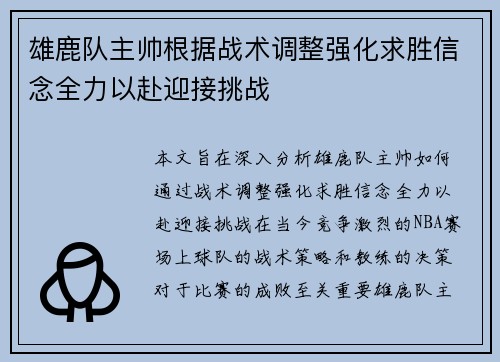 雄鹿队主帅根据战术调整强化求胜信念全力以赴迎接挑战

本文旨在深入分析雄鹿队主帅如何通过战术调整强化求胜信念全力以赴迎接挑战在当今竞争激烈的NBA赛场上球队的战术策略和教练的决策对于比赛的成败至关重要雄鹿队主